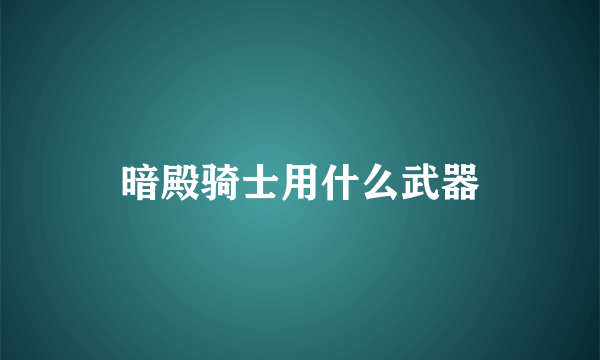 暗殿骑士用什么武器